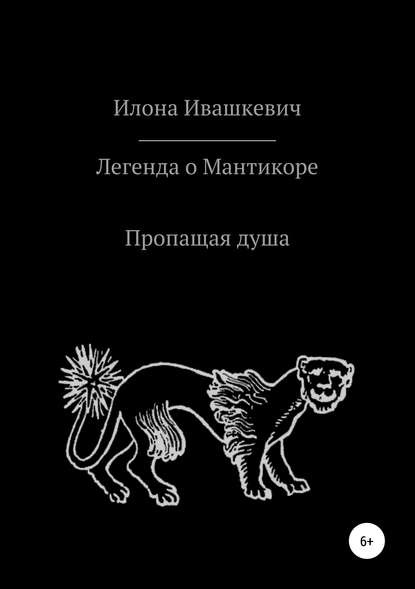 Илона Ивашкевич

Легенда о Мантикоре

Пропащая душа

6+